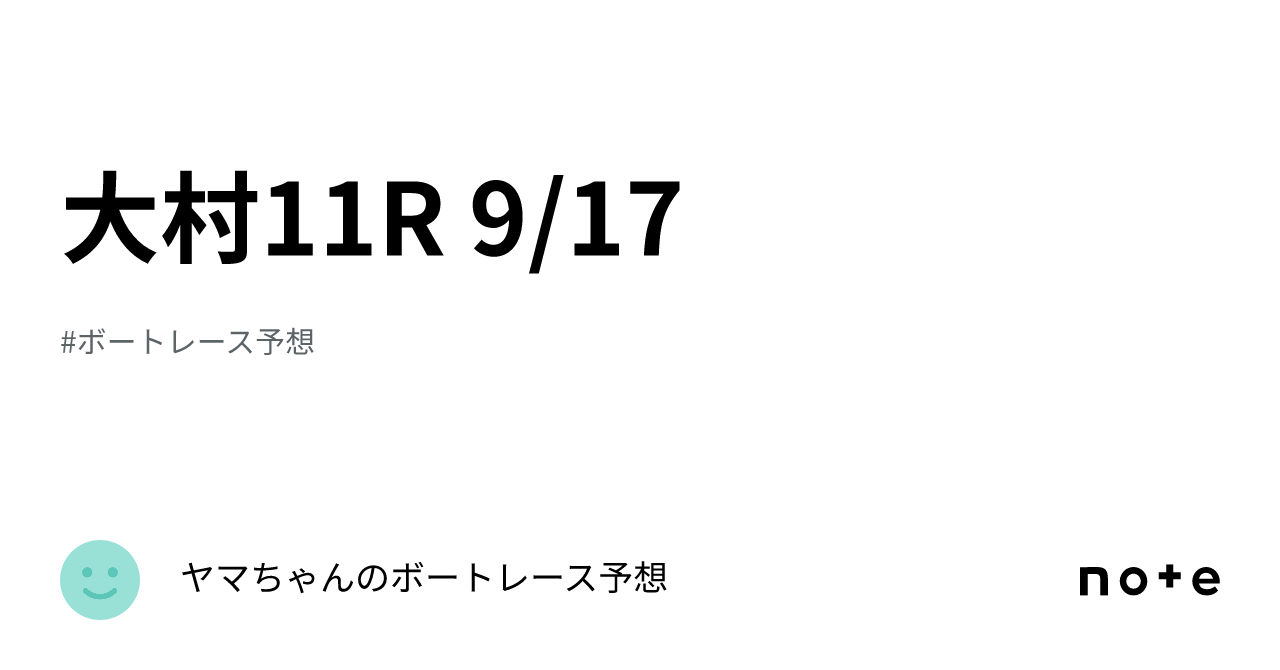 大村11R 9/17

#ボートレース予想

ヤマちゃんのボートレース予想

note